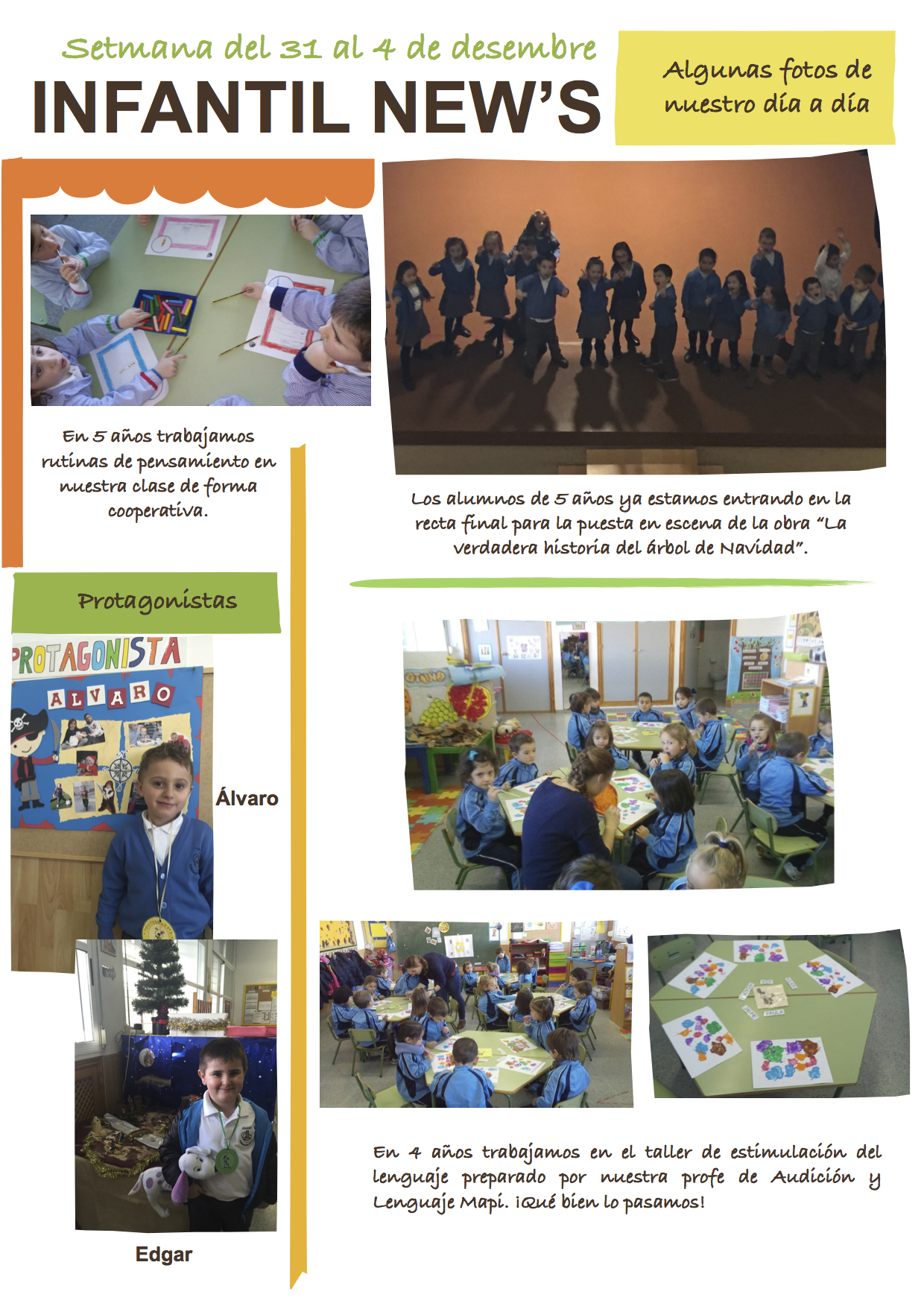 Setmana del 31 al 4 de desembre

INFANTIL NEW'S

Algunas fotos de nuestro día a día

En 5 años trabajamos rutinas de pensamiento en nuestra clase de forma cooperativa.

Los alumnos de 5 años ya estamos entrando en la recta final para la puesta en escena de la obra "La verdadera historia del árbol de Navidad".

Protagonistas

PROTAGONISTA

ALVARO

Álvaro

Edgar

En 4 años trabajamos en el taller de estimulación del lenguaje preparado por nuestra profe de Audición y Lenguaje Mapi. ¡Qué bien lo pasamos!